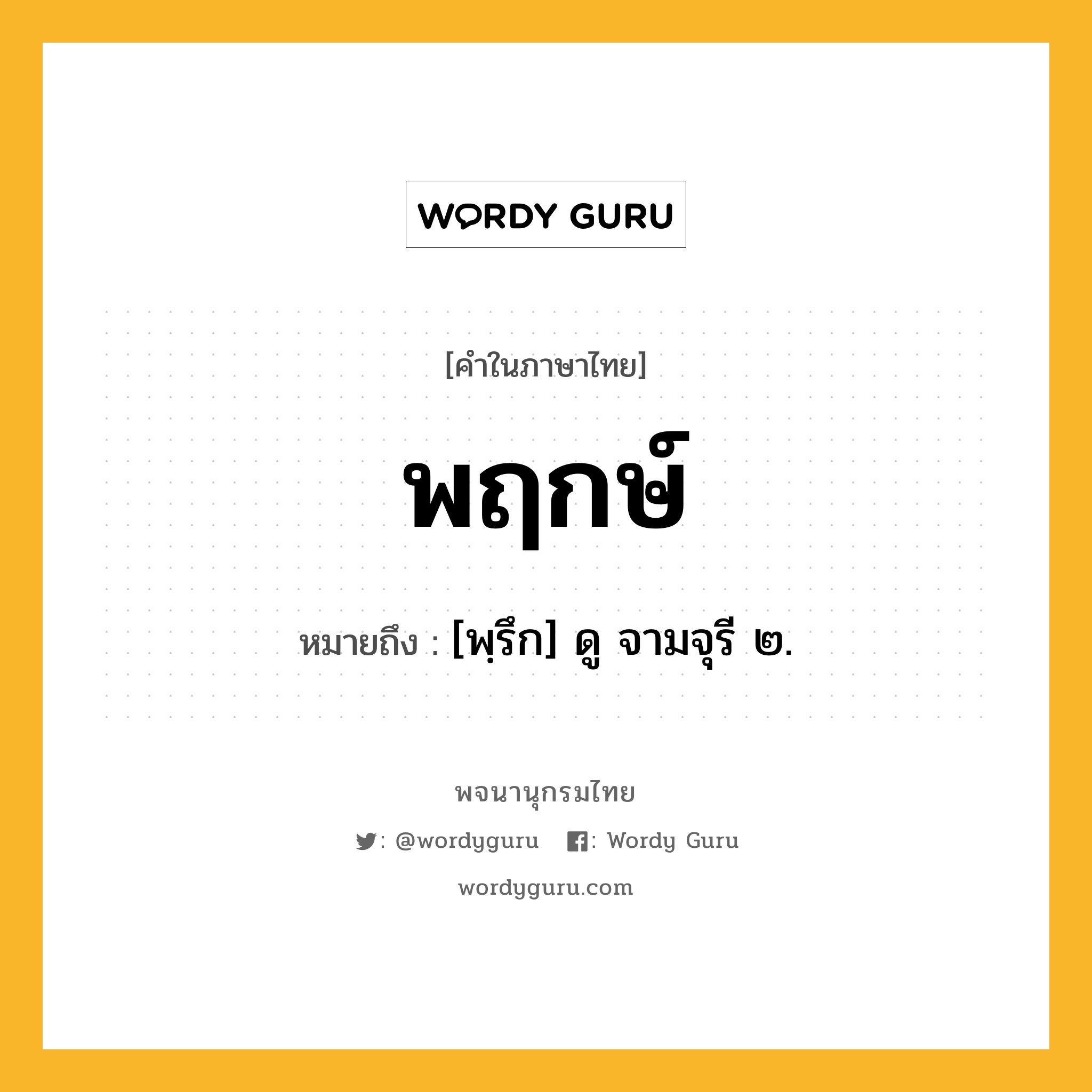 WORDY GURU

[คำในภาษาไทย]

พฤกษ์

หมายถึง : [พฺรึก] ดู จามจุรี ๒.

พจนานุกรมไทย

: @wordyguru : Wordy Guru

wordyguru.com